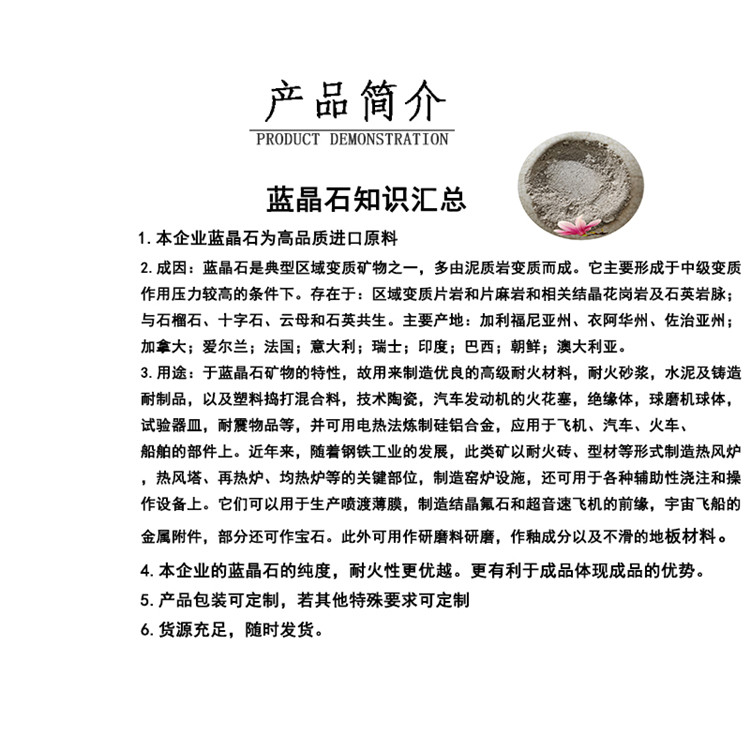 产品简介
PRODUCT DEMONSTRATION

蓝晶石知识汇总

1. 本企业蓝晶石为高品质进口原料

2. 成因：蓝晶石是典型区域变质矿物之一，多由泥质岩变质而成。它主要形成于中级变质作用压力较高的条件下。存在于：区域变质片岩和片麻岩和相关结晶花岗岩及石英岩脉；与石榴石、十字石、云母和石英共生。主要产地：加利福尼亚州、衣阿华州、佐治亚州；加拿大；爱尔兰；法国；意大利；瑞士；印度；巴西；朝鲜；澳大利亚。

3. 用途：于蓝晶石矿物的特性，故用来制造优良的高级耐火材料，耐火砂浆，水泥及铸造耐制品，以及塑料捣打混合料，技术陶瓷，汽车发动机的火花塞，绝缘体，球磨机球体，试验器皿，耐震物品等，并可用电热法炼制硅铝合金，应用于飞机、汽车、火车、船舶的部件上。近年来，随着钢铁工业的发展，此类矿以耐火砖、型材等形式制造热风炉，热风塔、再热炉、均热炉等的关键部位，制造窑炉设施，还可用于各种辅助性浇注和操作设备上。它们可以用于生产喷渡薄膜，制造结晶氟石和超音速飞机的前缘，宇宙飞船的金属附件，部分还可作宝石。此外可用作研磨料研磨，作釉成分以及不滑的地板材料。

4. 本企业的蓝晶石的纯度，耐火性更优越。更有利于成品体现成品的优势。

5. 产品包装可定制，若其他特殊要求可定制

6. 货源充足，随时发货。